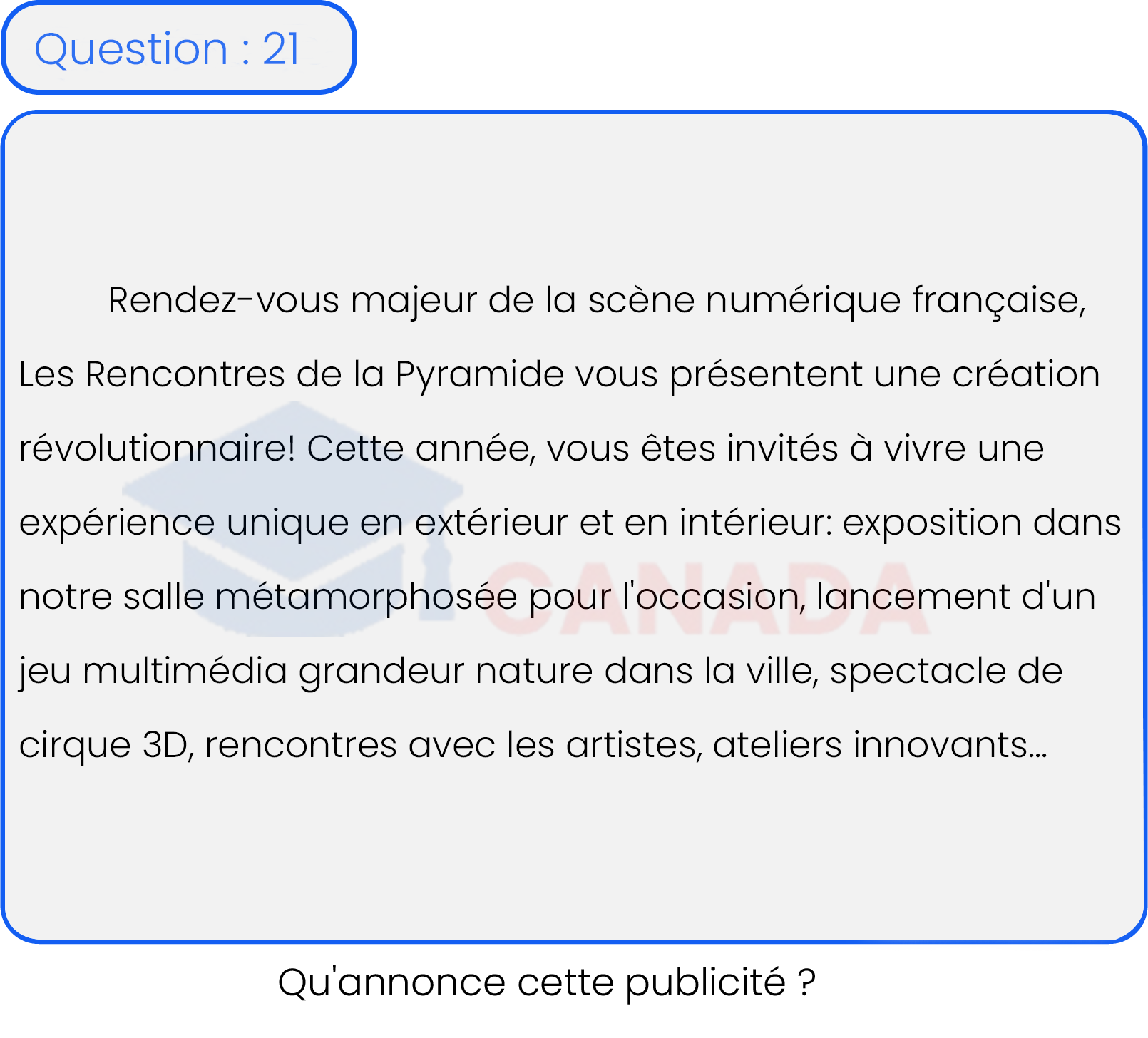 Question : 21

Rendez-vous majeur de la scène numérique française, Les Rencontres de la Pyramide vous présentent une création révolutionnaire! Cette année, vous êtes invités à vivre une expérience unique en extérieur et en intérieur: exposition dans notre salle métamorphosée pour l'occasion, lancement d'un jeu multimédia grandeur nature dans la ville, spectacle de cirque 3D, rencontres avec les artistes, ateliers innovants...

CANADA

Qu'annonce cette publicité ?